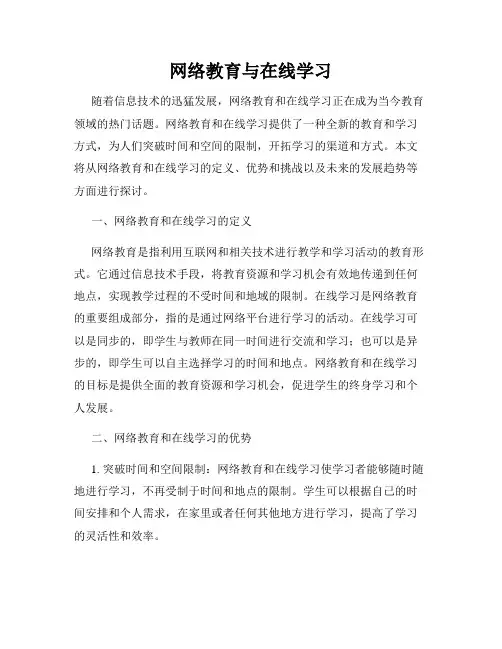 网络教育与在线学习

随着信息技术的迅猛发展，网络教育和在线学习正在成为当今教育领域的热门话题。网络教育和在线学习提供了一种全新的教育和学习方式，为人们突破时间和空间的限制，开拓学习的渠道和方式。本文将从网络教育和在线学习的定义、优势和挑战以及未来的发展趋势等方面进行探讨。

一、网络教育和在线学习的定义

网络教育是指利用互联网和相关技术进行教学和学习活动的教育形式。它通过信息技术手段，将教育资源和学习机会有效地传递到任何地点，实现教学过程的不受时间和地域的限制。在线学习是网络教育的重要组成部分，指的是通过网络平台进行学习的活动。在线学习可以是同步的，即学生与教师在同一时间进行交流和学习；也可以是异步的，即学生可以自主选择学习的时间和地点。网络教育和在线学习的目标是提供全面的教育资源和学习机会，促进学生的终身学习和个人发展。

二、网络教育和在线学习的优势

1. 突破时间和空间限制：网络教育和在线学习使学习者能够随时随地进行学习，不再受制于时间和地点的限制。学生可以根据自己的时间安排和个人需求，在家里或者任何其他地方进行学习，提高了学习的灵活性和效率。